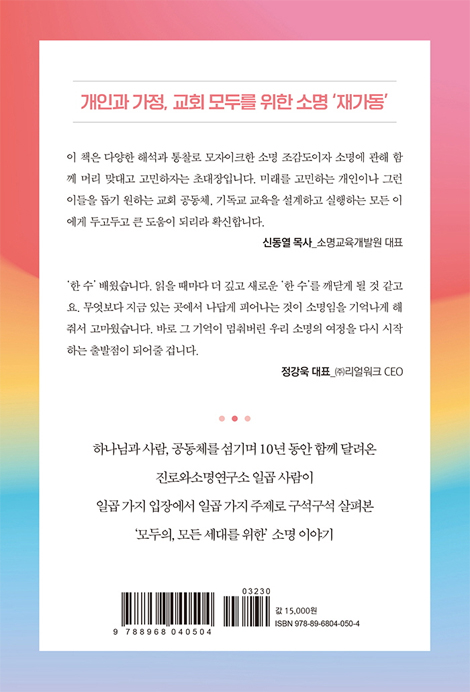 개인과 가정, 교회 모두를 위한 소명 '재가동'

이 책은 다양한 해석과 통찰로 모자이크한 소명 조감도이자 소명에 관해 함께 머리 맞대고 고민하자는 초대장입니다. 미래를 고민하는 개인이나 그런 이들을 돕기 원하는 교회 공동체, 기독교 교육을 설계하고 실행하는 모든 이에게 두고두고 큰 도움이 되리라 확신합니다.

신동열 목사_소명교육개발원 대표

'한 수' 배웠습니다. 읽을 때마다 더 깊고 새로운 '한 수'를 깨닫게 될 것 같고요. 무엇보다 지금 있는 곳에서 나답게 피어나는 것이 소명임을 기억나게 해줘서 고마웠습니다. 바로 그 기억이 멈춰버린 우리 소명의 여정을 다시 시작하는 출발점이 되어줄 겁니다.

정강욱 대표_㈜리얼워크 CEO

하나님과 사람, 공동체를 섬기며 10년 동안 함께 달려온
진로와소명연구소 일곱 사람이
일곱 가지 입장에서 일곱 가지 주제로 구석구석 살펴본
'모두의, 모든 세대를 위한' 소명 이야기

03230
9 788968 040504
값 15,000원
ISBN 978-89-6804-050-4